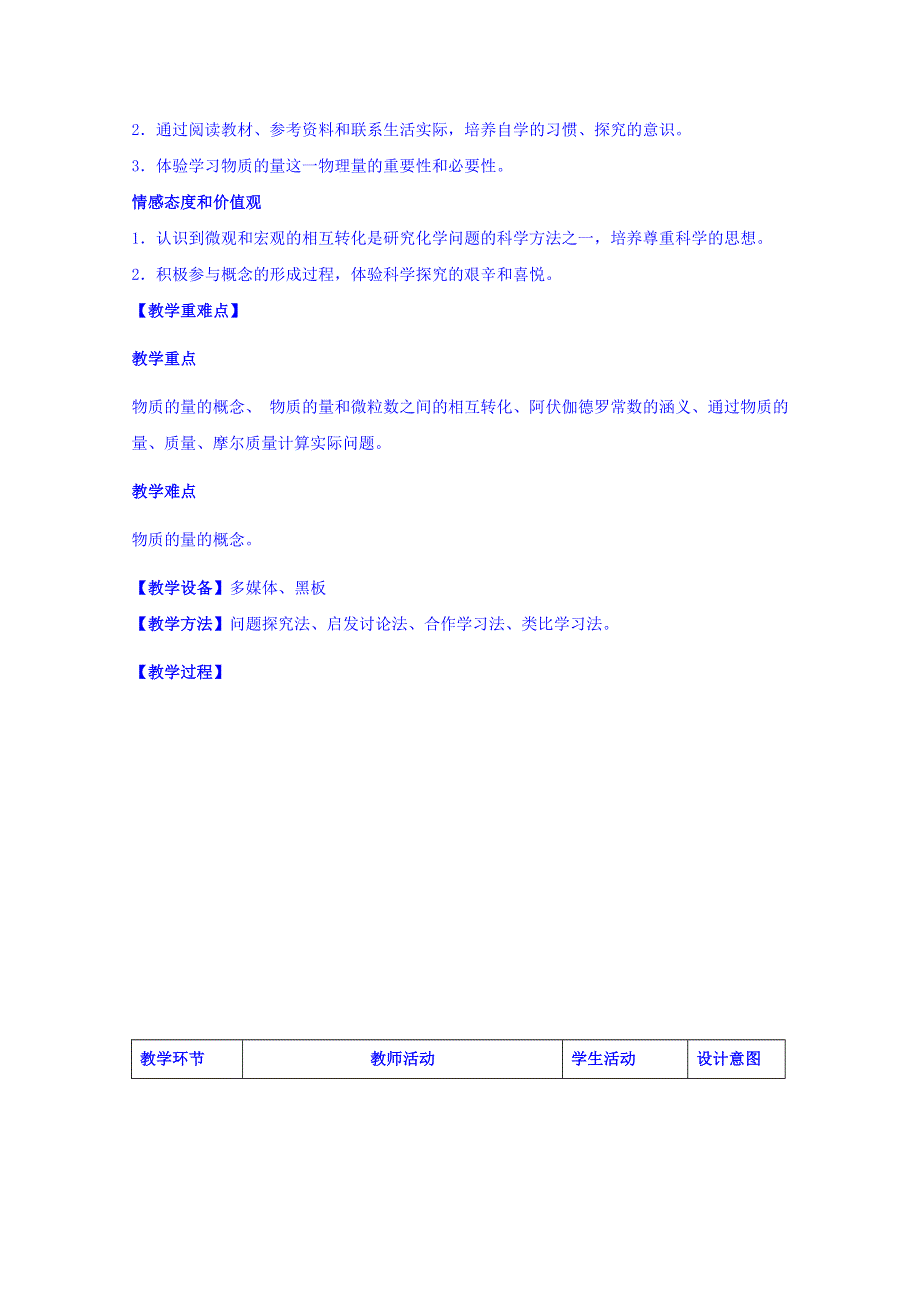 2．通过阅读教材、参考资料和联系生活实际，培养自学的习惯、探究的意识。

3．体验学习物质的量这一物理量的重要性和必要性。

情感态度和价值观

1．认识到微观和宏观的相互转化是研究化学问题的科学方法之一，培养尊重科学的思想。

2．积极参与概念的形成过程，体验科学探究的艰辛和喜悦。

【教学重难点】

教学重点

物质的量的概念、 物质的量和微粒数之间的相互转化、阿伏伽德罗常数的涵义、通过物质的量、质量、摩尔质量计算实际问题。

教学难点

物质的量的概念。

【教学设备】多媒体、黑板

【教学方法】问题探究法、启发讨论法、合作学习法、类比学习法。

【教学过程】

| 教学环节 | 教师活动 | 学生活动 | 设计意图 |
|---|---|---|---|